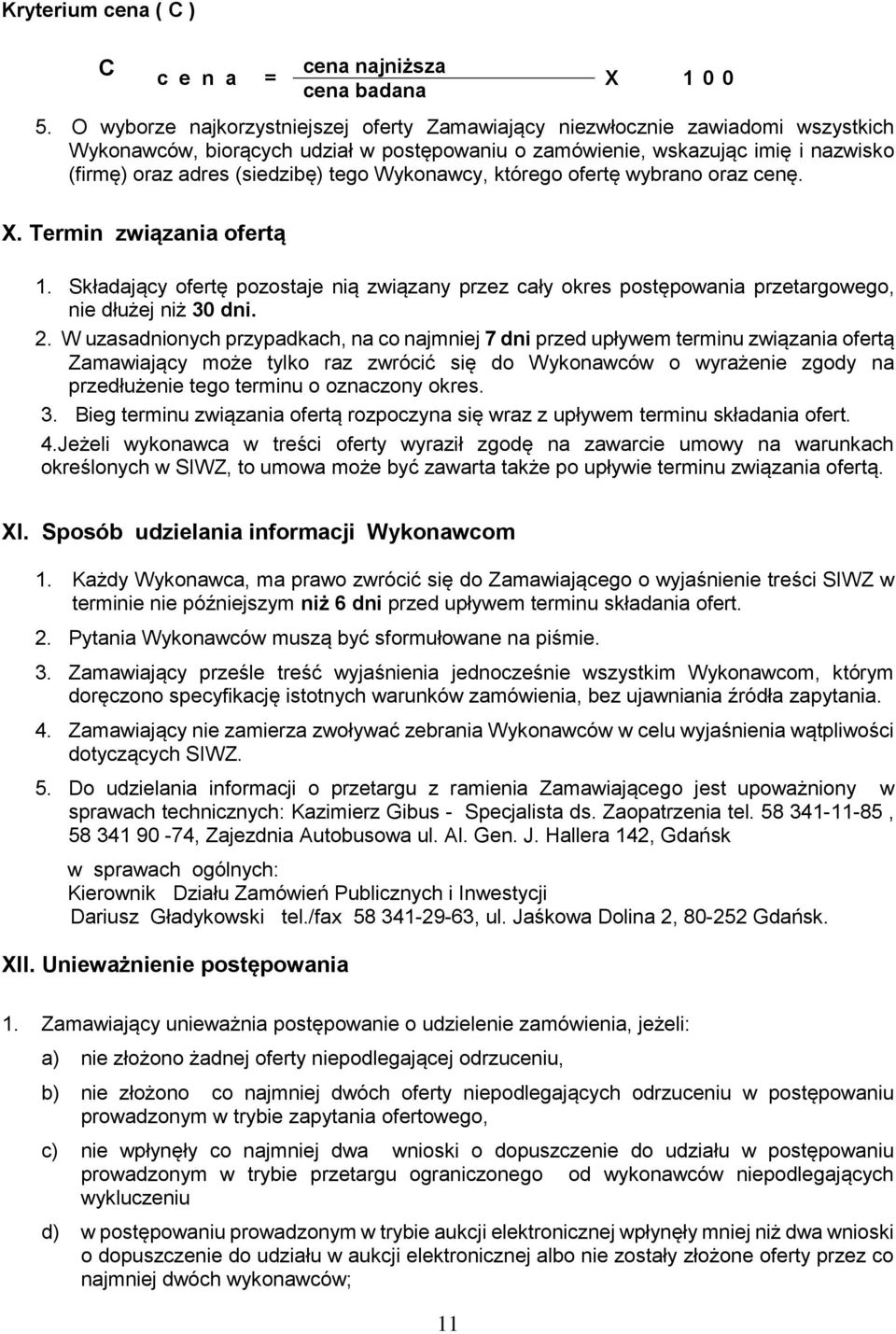 Kryterium cena ( C )

C c e n a = $\frac{\text{cena najniższa}}{\text{cena badana}}$ X 1 0 0

5. O wyborze najkorzystniejszej oferty Zamawiający niezwłocznie zawiadomi wszystkich Wykonawców, biorących udział w postępowaniu o zamówienie, wskazując imię i nazwisko (firmę) oraz adres (siedzibę) tego Wykonawcy, którego ofertę wybrano oraz cenę.

X. Termin związania ofertą

1. Składający ofertę pozostaje nią związany przez cały okres postępowania przetargowego, nie dłużej niż 30 dni.

2. W uzasadnionych przypadkach, na co najmniej 7 dni przed upływem terminu związania ofertą Zamawiający może tylko raz zwrócić się do Wykonawców o wyrażenie zgody na przedłużenie tego terminu o oznaczony okres.

3. Bieg terminu związania ofertą rozpoczyna się wraz z upływem terminu składania ofert.

4.Jeżeli wykonawca w treści oferty wyraził zgodę na zawarcie umowy na warunkach określonych w SIWZ, to umowa może być zawarta także po upływie terminu związania ofertą.

XI. Sposób udzielania informacji Wykonawcom

1. Każdy Wykonawca, ma prawo zwrócić się do Zamawiającego o wyjaśnienie treści SIWZ w terminie nie późniejszym niż 6 dni przed upływem terminu składania ofert.

2. Pytania Wykonawców muszą być sformułowane na piśmie.

3. Zamawiający prześle treść wyjaśnienia jednocześnie wszystkim Wykonawcom, którym doręczono specyfikację istotnych warunków zamówienia, bez ujawniania źródła zapytania.

4. Zamawiający nie zamierza zwoływać zebrania Wykonawców w celu wyjaśnienia wątpliwości dotyczących SIWZ.

5. Do udzielania informacji o przetargu z ramienia Zamawiającego jest upoważniony w sprawach technicznych: Kazimierz Gibus - Specjalista ds. Zaopatrzenia tel. 58 341-11-85 , 58 341 90 -74, Zajezdnia Autobusowa ul. Al. Gen. J. Hallera 142, Gdańsk

w sprawach ogólnych:
Kierownik Działu Zamówień Publicznych i Inwestycji
Dariusz Gładykowski tel./fax 58 341-29-63, ul. Jaśkowa Dolina 2, 80-252 Gdańsk.

XII. Unieważnienie postępowania

1. Zamawiający unieważnia postępowanie o udzielenie zamówienia, jeżeli:

a) nie złożono żadnej oferty niepodlegającej odrzuceniu,

b) nie złożono co najmniej dwóch oferty niepodlegających odrzuceniu w postępowaniu prowadzonym w trybie zapytania ofertowego,

c) nie wpłynęły co najmniej dwa wnioski o dopuszczenie do udziału w postępowaniu prowadzonym w trybie przetargu ograniczonego od wykonawców niepodlegających wykluczeniu

d) w postępowaniu prowadzonym w trybie aukcji elektronicznej wpłynęły mniej niż dwa wnioski o dopuszczenie do udziału w aukcji elektronicznej albo nie zostały złożone oferty przez co najmniej dwóch wykonawców;

11